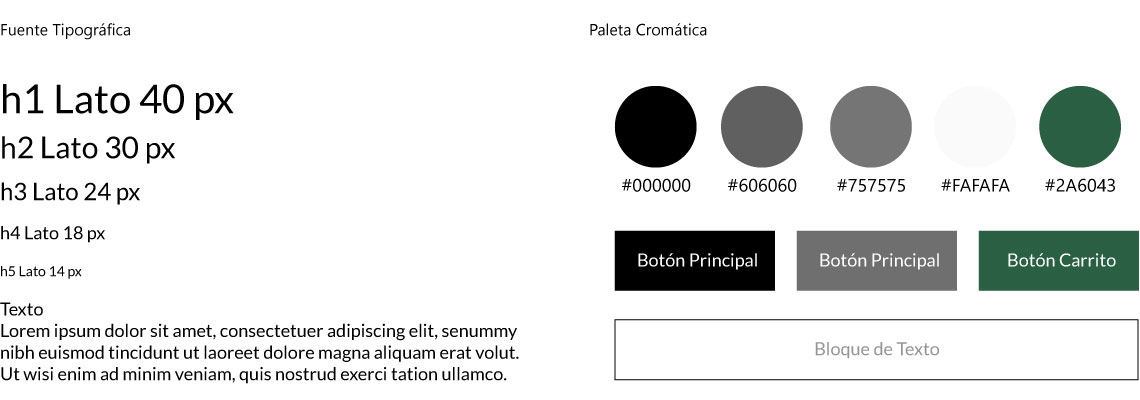 Fuente Tipográfica

h1 Lato 40 px

h2 Lato 30 px

h3 Lato 24 px

h4 Lato 18 px

h5 Lato 14 px

Texto
Lorem ipsum dolor sit amet, consectetuer adipiscing elit, senummy nibh euismod tincidunt ut laoreet dolore magna aliquam erat volut. Ut wisi enim ad minim veniam, quis nostrud exerci tation ullamco.

Paleta Cromática

#000000 #606060 #757575 #FAFAFA #2A6043

Botón Principal

Botón Principal

Botón Carrito

Bloque de Texto